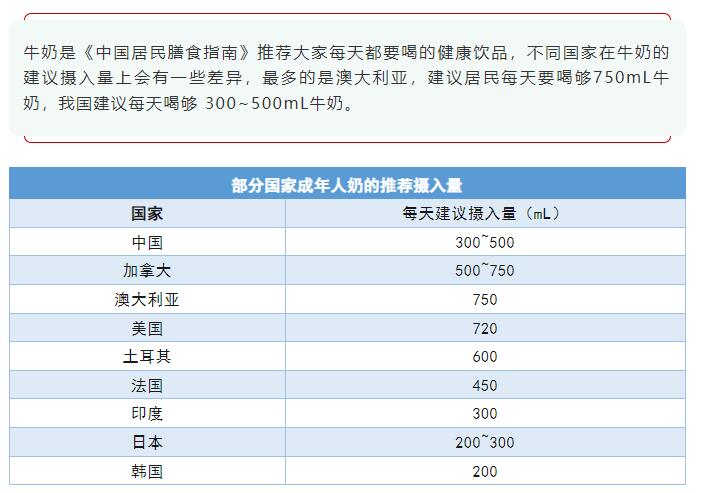 牛奶是《中国居民膳食指南》推荐大家每天都要喝的健康饮品，不同国家在牛奶的建议摄入量上会有一些差异，最多的是澳大利亚，建议居民每天要喝够750mL牛奶，我国建议每天喝够 300~500mL牛奶。

部分国家成年人奶的推荐摄入量

| 国家 | 每天建议摄入量（mL） |
|---|---|
| 中国 | 300~500 |
| 加拿大 | 500~750 |
| 澳大利亚 | 750 |
| 美国 | 720 |
| 土耳其 | 600 |
| 法国 | 450 |
| 印度 | 300 |
| 日本 | 200~300 |
| 韩国 | 200 |